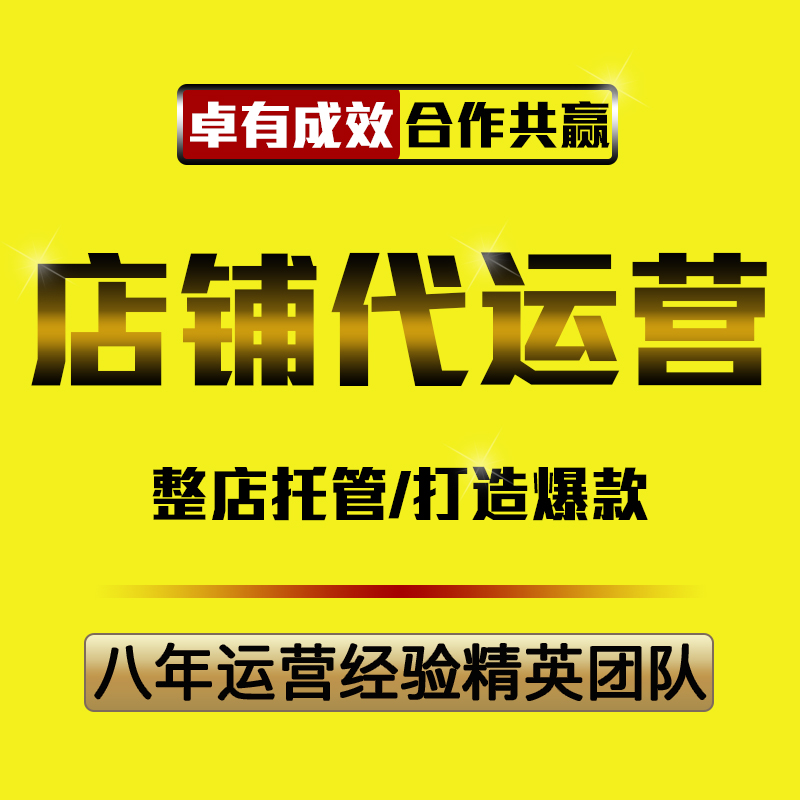 卓有成效 合作共赢

店铺代运营

整店托管/打造爆款

八年运营经验精英团队